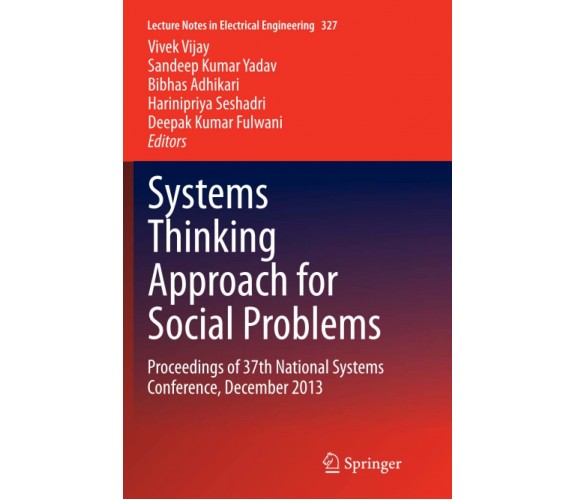 Lecture Notes in Electrical Engineering 327

Vivek Vijay
Sandeep Kumar Yadav
Bibhas Adhikari
Harinipriya Seshadri
Deepak Kumar Fulwani
Editors

Systems Thinking Approach for Social Problems

Proceedings of 37th National Systems Conference, December 2013

Springer